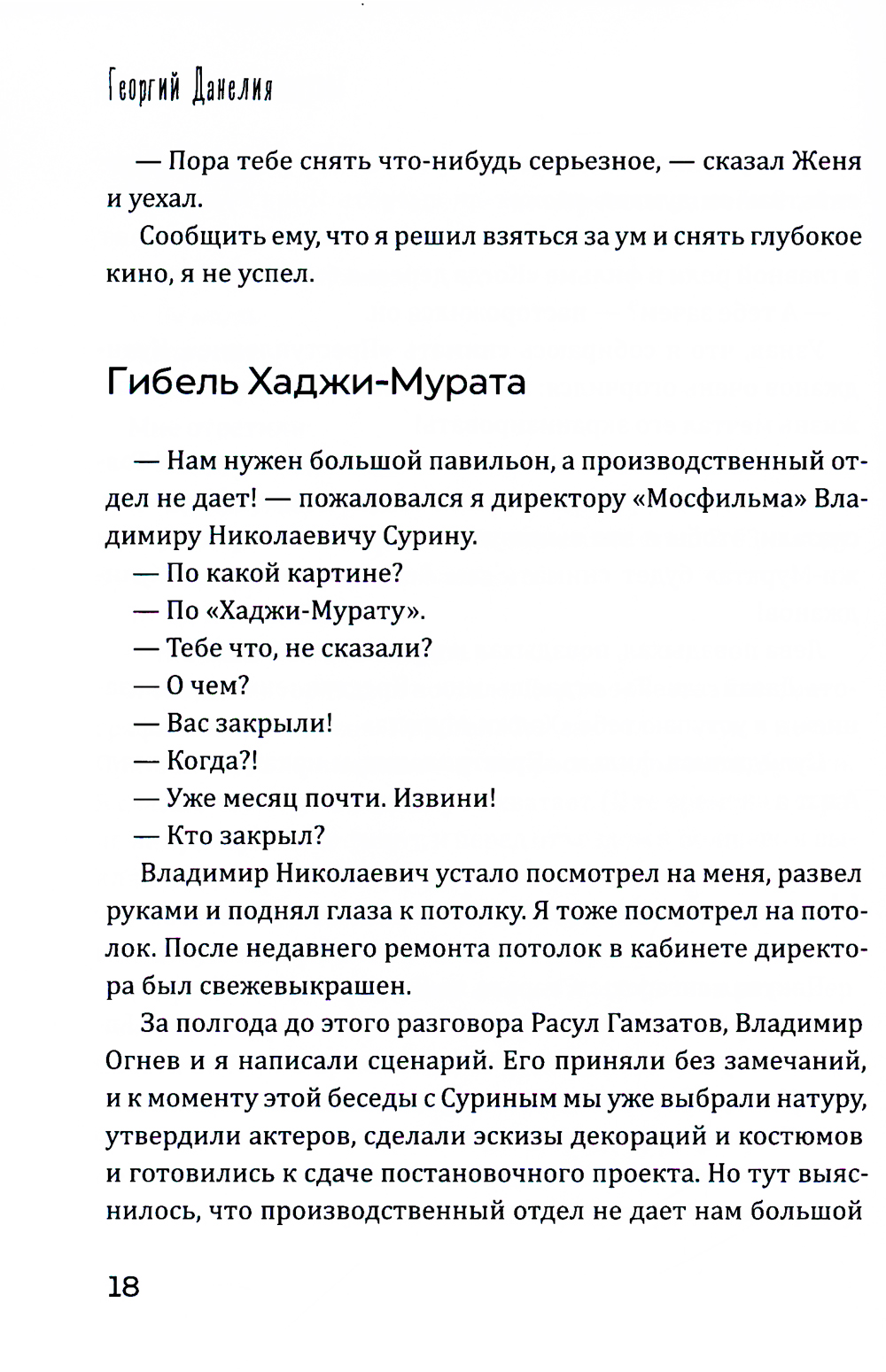 Георгий Данелия

— Пора тебе снять что-нибудь серьезное, — сказал Женя и уехал.

Сообщить ему, что я решил взяться за ум и снять глубокое кино, я не успел.

Гибель Хаджи-Мурата

— Нам нужен большой павильон, а производственный отдел не дает! — пожаловался я директору «Мосфильма» Владимиру Николаевичу Сурину.

— По какой картине?

— По «Хаджи-Мурату».

— Тебе что, не сказали?

— О чем?

— Вас закрыли!

— Когда?!

— Уже месяц почти. Извини!

— Кто закрыл?

Владимир Николаевич устало посмотрел на меня, развел руками и поднял глаза к потолку. Я тоже посмотрел на потолок. После недавнего ремонта потолок в кабинете директора был свежевыкрашен.

За полгода до этого разговора Расул Гамзатов, Владимир Огнев и я написали сценарий. Его приняли без замечаний, и к моменту этой беседы с Суриным мы уже выбрали натуру, утвердили актеров, сделали эскизы декораций и костюмов и готовились к сдаче постановочного проекта. Но тут выяснилось, что производственный отдел не дает нам большой

18